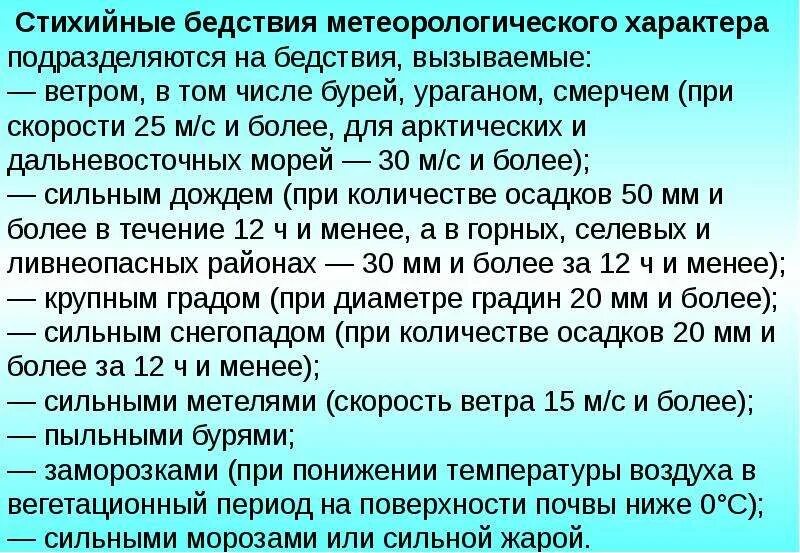 Стихийные бедствия метеорологического характера подразделяются на бедствия, вызываемые:

— ветром, в том числе бурей, ураганом, смерчем (при скорости 25 м/с и более, для арктических и дальневосточных морей — 30 м/с и более);

— сильным дождем (при количестве осадков 50 мм и более в течение 12 ч и менее, а в горных, селевых и ливнеопасных районах — 30 мм и более за 12 ч и менее);

— крупным градом (при диаметре градин 20 мм и более);

— сильным снегопадом (при количестве осадков 20 мм и более за 12 ч и менее);

— сильными метелями (скорость ветра 15 м/с и более);

— пыльными бурями;

— заморозками (при понижении температуры воздуха в вегетационный период на поверхности почвы ниже 0°С);

— сильными морозами или сильной жарой.